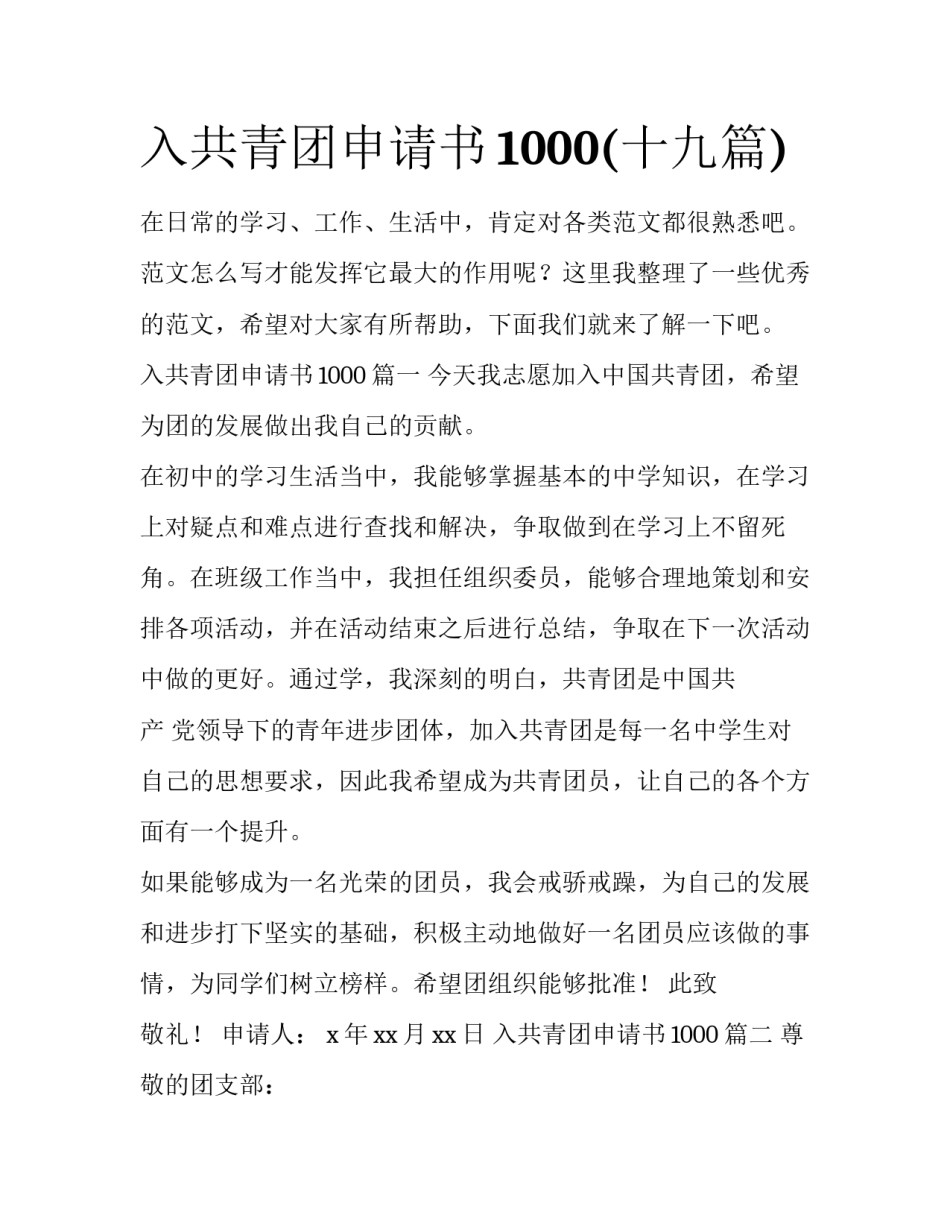 入共青团申请书1000(十九篇)

在日常的学习、工作、生活中，肯定对各类范文都很熟悉吧。范文怎么写才能发挥它最大的作用呢？这里我整理了一些优秀的范文，希望对大家有所帮助，下面我们就来了解一下吧。

入共青团申请书1000篇一 今天我志愿加入中国共青团，希望为团的发展做出我自己的贡献。

在初中的学习生活当中，我能够掌握基本的中学知识，在学习上对疑点和难点进行查找和解决，争取做到在学习上不留死角。在班级工作当中，我担任组织委员，能够合理地策划和安排各项活动，并在活动结束之后进行总结，争取在下一次活动中做的更好。通过学，我深刻的明白，共青团是中国共产 党领导下的青年进步团体，加入共青团是每一名中学生对自己的思想要求，因此我希望成为共青团员，让自己的各个方面有一个提升。

如果能够成为一名光荣的团员，我会戒骄戒躁，为自己的发展和进步打下坚实的基础，积极主动地做好一名团员应该做的事情，为同学们树立榜样。希望团组织能够批准！ 此致

敬礼！ 申请人： x年xx月xx日 入共青团申请书1000篇二 尊敬的团支部：